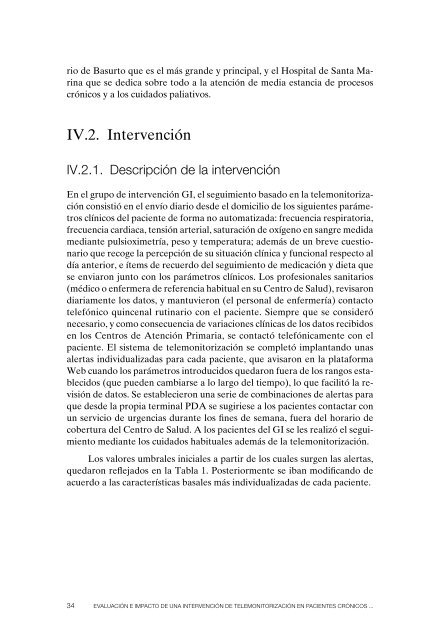 rio de Basurto que es el más grande y principal, y el Hospital de Santa Marina que se dedica sobre todo a la atención de media estancia de procesos crónicos y a los cuidados paliativos.

IV.2. Intervención

IV.2.1. Descripción de la intervención

En el grupo de intervención GI, el seguimiento basado en la telemonitorización consistió en el envío diario desde el domicilio de los siguientes parámetros clínicos del paciente de forma no automatizada: frecuencia respiratoria, frecuencia cardiaca, tensión arterial, saturación de oxígeno en sangre medida mediante pulsioximetría, peso y temperatura; además de un breve cuestionario que recoge la percepción de su situación clínica y funcional respecto al día anterior, e ítems de recuerdo del seguimiento de medicación y dieta que se enviaron junto con los parámetros clínicos. Los profesionales sanitarios (médico o enfermera de referencia habitual en su Centro de Salud), revisaron diariamente los datos, y mantuvieron (el personal de enfermería) contacto telefónico quincenal rutinario con el paciente. Siempre que se consideró necesario, y como consecuencia de variaciones clínicas de los datos recibidos en los Centros de Atención Primaria, se contactó telefónicamente con el paciente. El sistema de telemonitorización se completó implantando unas alertas individualizadas para cada paciente, que avisaron en la plataforma Web cuando los parámetros introducidos quedaron fuera de los rangos establecidos (que pueden cambiarse a lo largo del tiempo), lo que facilitó la revisión de datos. Se establecieron una serie de combinaciones de alertas para que desde la propia terminal PDA se sugiriese a los pacientes contactar con un servicio de urgencias durante los fines de semana, fuera del horario de cobertura del Centro de Salud. A los pacientes del GI se les realizó el seguimiento mediante los cuidados habituales además de la telemonitorización.

Los valores umbrales iniciales a partir de los cuales surgen las alertas, quedaron reflejados en la Tabla 1. Posteriormente se iban modificando de acuerdo a las características basales más individualizadas de cada paciente.

34 EVALUACIÓN E IMPACTO DE UNA INTERVENCIÓN DE TELEMONITORIZACIÓN EN PACIENTES CRÓNICOS ...